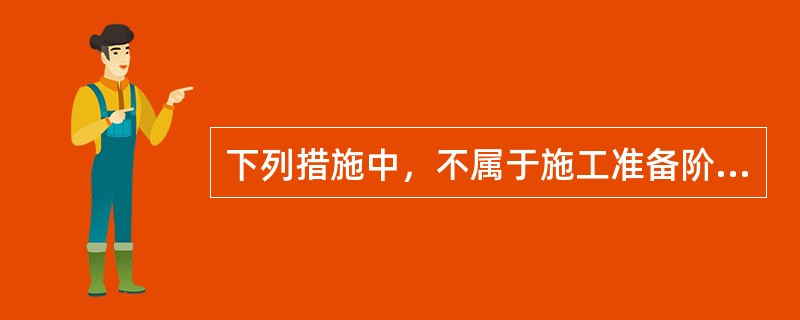 下列措施中，不属于施工准备阶...